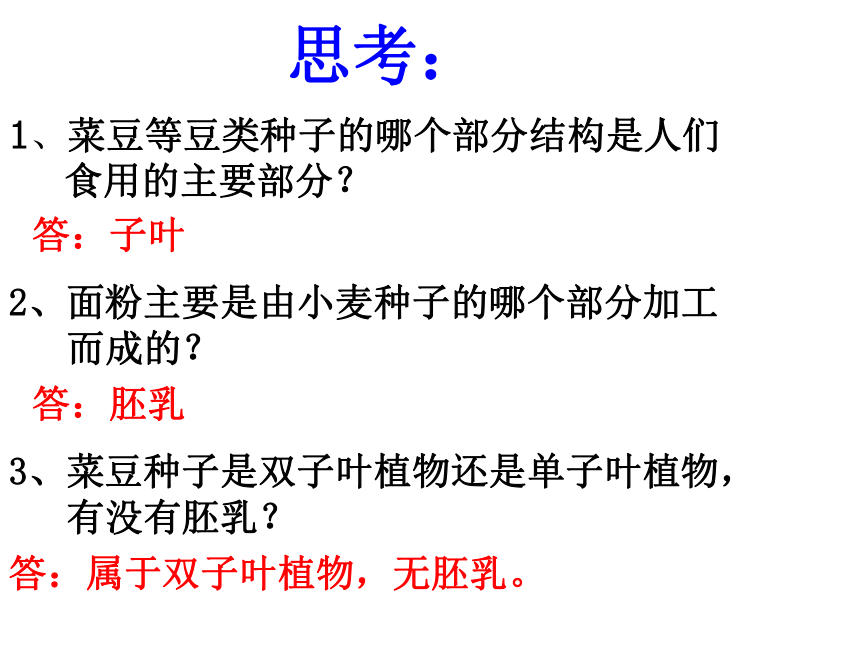 思考：

1、菜豆等豆类种子的哪个部分结构是人们食用的主要部分？

答：子叶

2、面粉主要是由小麦种子的哪个部分加工而成的？

答：胚乳

3、菜豆种子是双子叶植物还是单子叶植物，有没有胚乳？

答：属于双子叶植物，无胚乳。